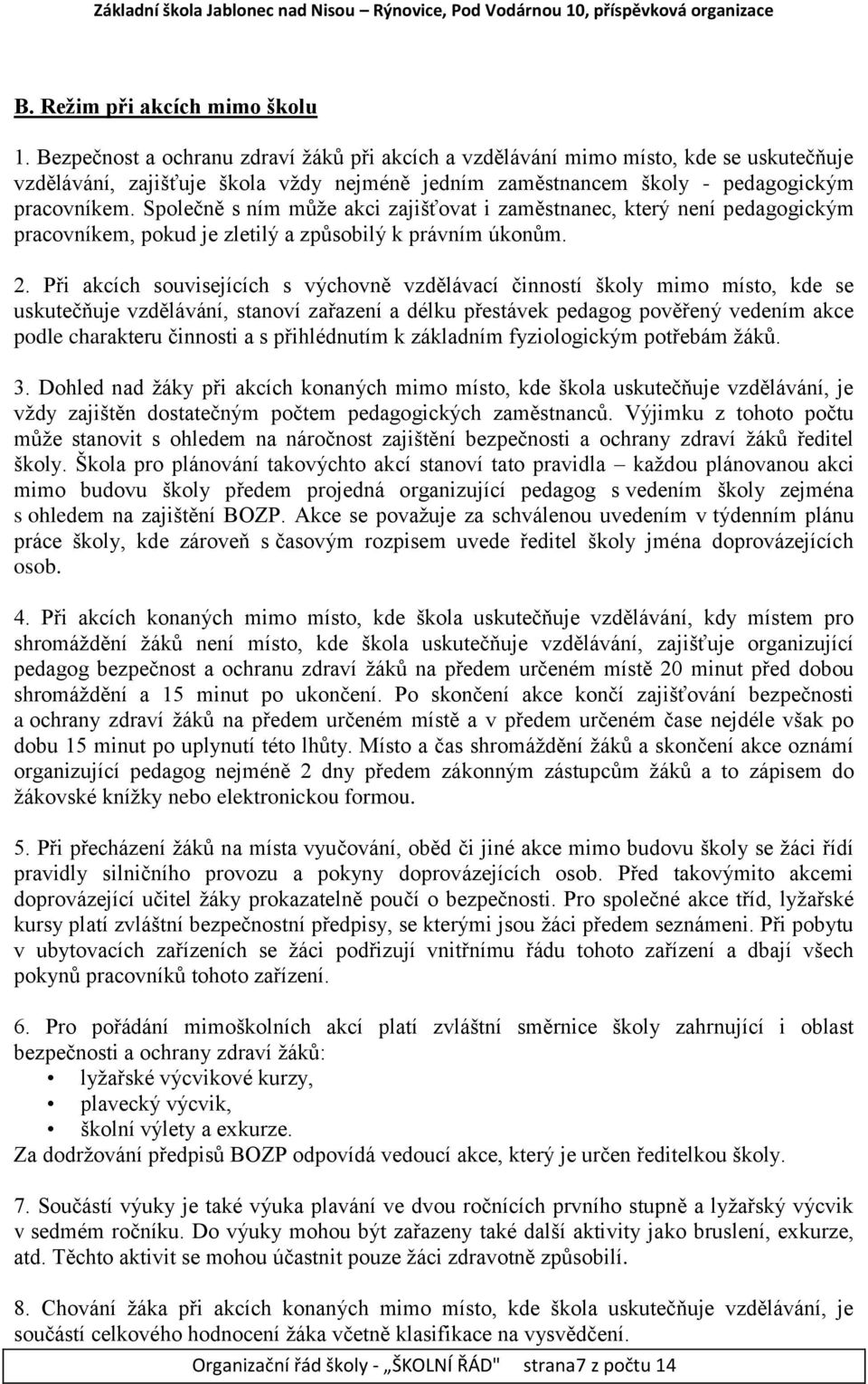 Základní škola Jablonec nad Nisou – Rýnovice, Pod Vodárnou 10, příspěvková organizace

B. Režim při akcích mimo školu

1. Bezpečnost a ochranu zdraví žáků při akcích a vzdělávání mimo místo, kde se uskutečňuje vzdělávání, zajišťuje škola vždy nejméně jedním zaměstnancem školy - pedagogickým pracovníkem. Společně s ním může akci zajišťovat i zaměstnanec, který není pedagogickým pracovníkem, pokud je zletilý a způsobilý k právním úkonům.

2. Při akcích souvisejících s výchovně vzdělávací činností školy mimo místo, kde se uskutečňuje vzdělávání, stanoví zařazení a délku přestávek pedagog pověřený vedením akce podle charakteru činnosti a s přihlédnutím k základním fyziologickým potřebám žáků.

3. Dohled nad žáky při akcích konaných mimo místo, kde škola uskutečňuje vzdělávání, je vždy zajištěn dostatečným počtem pedagogických zaměstnanců. Výjimku z tohoto počtu může stanovit s ohledem na náročnost zajištění bezpečnosti a ochrany zdraví žáků ředitel školy. Škola pro plánování takovýchto akcí stanoví tato pravidla – každou plánovanou akci mimo budovu školy předem projedná organizující pedagog s vedením školy zejména s ohledem na zajištění BOZP. Akce se považuje za schválenou uvedením v týdenním plánu práce školy, kde zároveň s časovým rozpisem uvede ředitel školy jména doprovázejících osob.

4. Při akcích konaných mimo místo, kde škola uskutečňuje vzdělávání, kdy místem pro shromáždění žáků není místo, kde škola uskutečňuje vzdělávání, zajišťuje organizující pedagog bezpečnost a ochranu zdraví žáků na předem určeném místě 20 minut před dobou shromáždění a 15 minut po ukončení. Po skončení akce končí zajišťování bezpečnosti a ochrany zdraví žáků na předem určeném místě a v předem určeném čase nejdéle však po dobu 15 minut po uplynutí této lhůty. Místo a čas shromáždění žáků a skončení akce oznámí organizující pedagog nejméně 2 dny předem zákonným zástupcům žáků a to zápisem do žákovské knížky nebo elektronickou formou.

5. Při přecházení žáků na místa vyučování, oběd či jiné akce mimo budovu školy se žáci řídí pravidly silničního provozu a pokyny doprovázejících osob. Před takovýmito akcemi doprovázející učitel žáky prokazatelně poučí o bezpečnosti. Pro společné akce tříd, lyžařské kursy platí zvláštní bezpečnostní předpisy, se kterými jsou žáci předem seznámeni. Při pobytu v ubytovacích zařízeních se žáci podřizují vnitřnímu řádu tohoto zařízení a dbají všech pokynů pracovníků tohoto zařízení.

6. Pro pořádání mimoškolních akcí platí zvláštní směrnice školy zahrnující i oblast bezpečnosti a ochrany zdraví žáků:
• lyžařské výcvikové kurzy,
• plavecký výcvik,
• školní výlety a exkurze.
Za dodržování předpisů BOZP odpovídá vedoucí akce, který je určen ředitelkou školy.

7. Součástí výuky je také výuka plavání ve dvou ročnících prvního stupně a lyžařský výcvik v sedmém ročníku. Do výuky mohou být zařazeny také další aktivity jako bruslení, exkurze, atd. Těchto aktivit se mohou účastnit pouze žáci zdravotně způsobilí.

8. Chování žáka při akcích konaných mimo místo, kde škola uskutečňuje vzdělávání, je součástí celkového hodnocení žáka včetně klasifikace na vysvědčení.

Organizační řád školy - „ŠKOLNÍ ŘÁD" strana7 z počtu 14